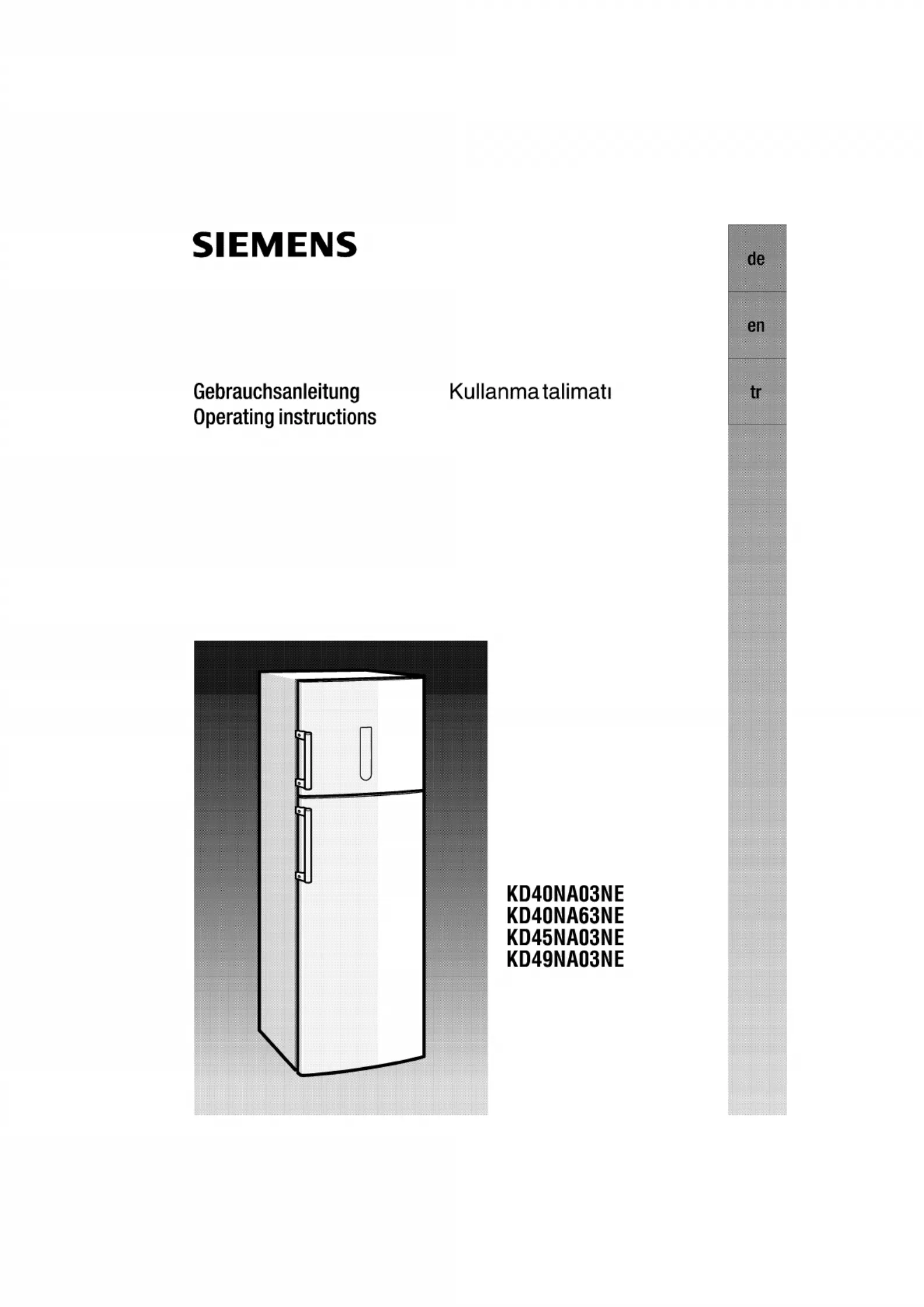 SIEMENS

de

en

tr

Gebrauchsanleitung
Operating instructions

Kullanma talimatı

KD40NA03NE
KD40NA63NE
KD45NA03NE
KD49NA03NE